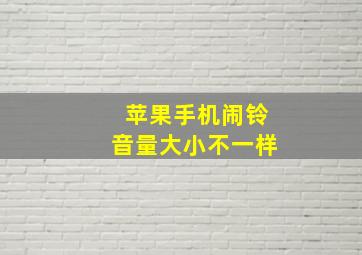 苹果手机闹铃
音量大小不一样